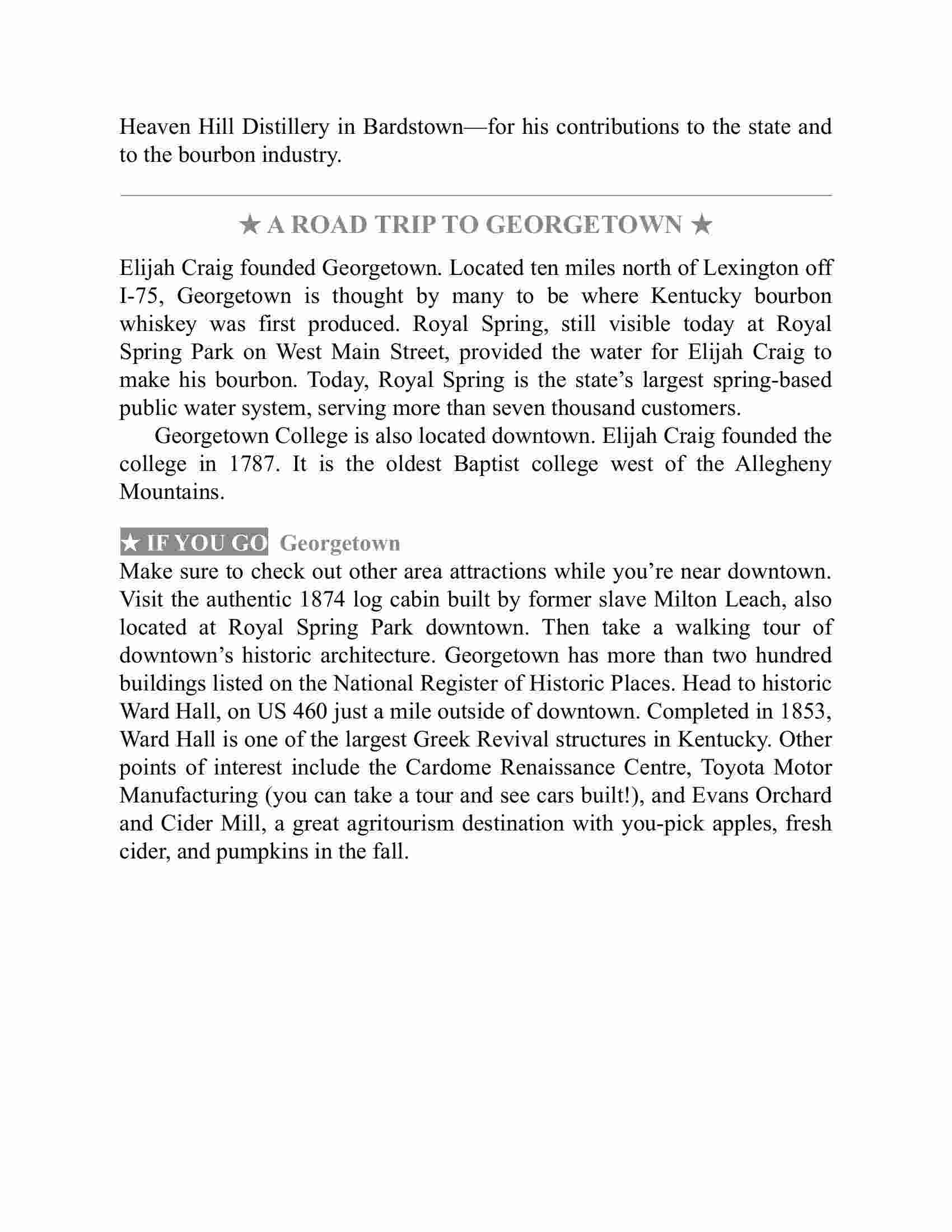 Heaven Hill Distillery in Bardstown—for his contributions to the state and to the bourbon industry.

★ A ROAD TRIP TO GEORGETOWN ★

Elijah Craig founded Georgetown. Located ten miles north of Lexington off I-75, Georgetown is thought by many to be where Kentucky bourbon whiskey was first produced. Royal Spring, still visible today at Royal Spring Park on West Main Street, provided the water for Elijah Craig to make his bourbon. Today, Royal Spring is the state's largest spring-based public water system, serving more than seven thousand customers.

Georgetown College is also located downtown. Elijah Craig founded the college in 1787. It is the oldest Baptist college west of the Allegheny Mountains.

★ IF YOU GO Georgetown
Make sure to check out other area attractions while you're near downtown. Visit the authentic 1874 log cabin built by former slave Milton Leach, also located at Royal Spring Park downtown. Then take a walking tour of downtown's historic architecture. Georgetown has more than two hundred buildings listed on the National Register of Historic Places. Head to historic Ward Hall, on US 460 just a mile outside of downtown. Completed in 1853, Ward Hall is one of the largest Greek Revival structures in Kentucky. Other points of interest include the Cardome Renaissance Centre, Toyota Motor Manufacturing (you can take a tour and see cars built!), and Evans Orchard and Cider Mill, a great agritourism destination with you-pick apples, fresh cider, and pumpkins in the fall.